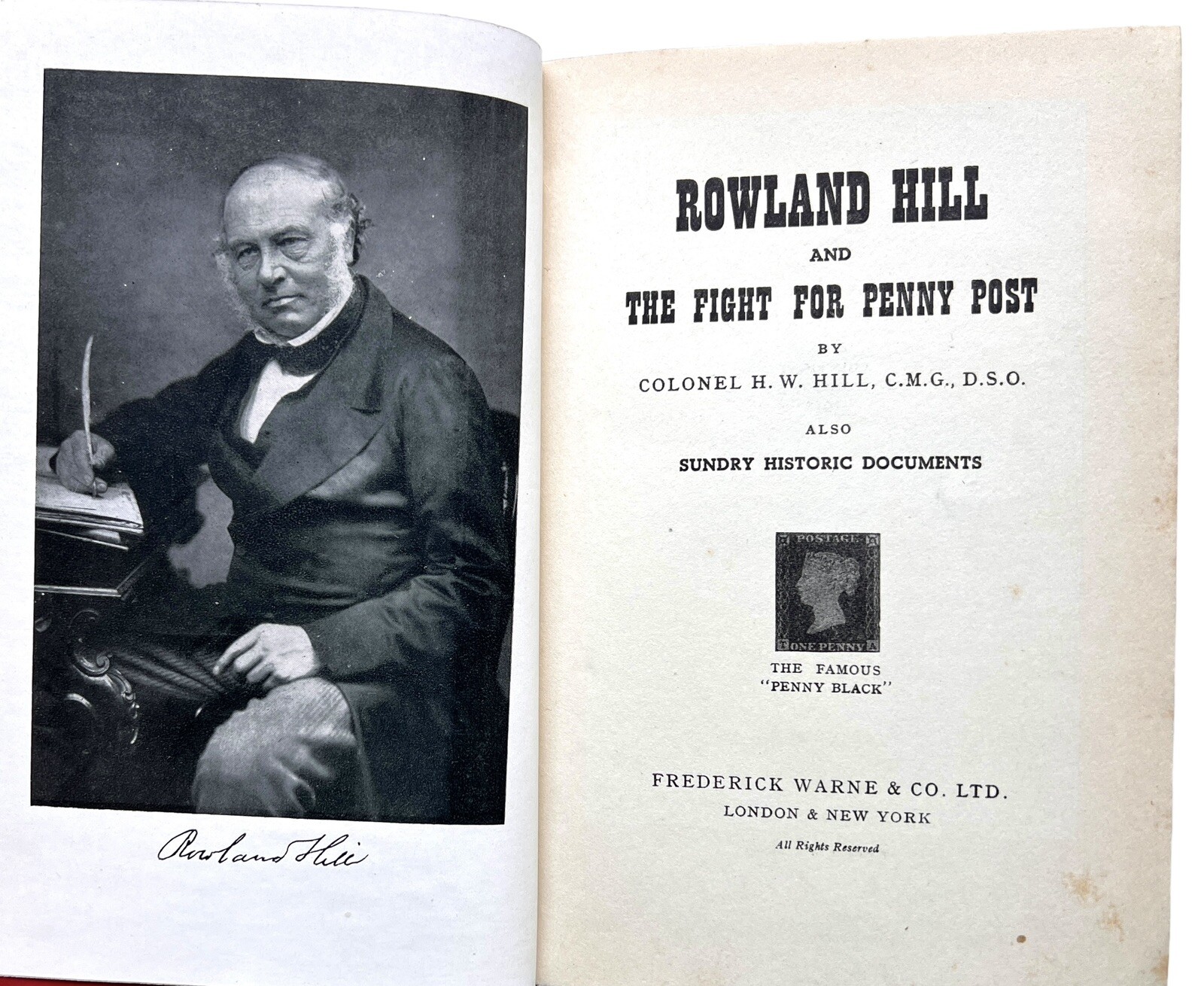 Rowland Hill

ROWLAND HILL

AND

THE FIGHT FOR PENNY POST

BY

COLONEL H. W. HILL, C.M.G., D.S.O.

ALSO

SUNDRY HISTORIC DOCUMENTS

POSTAGE

ONE PENNY

THE FAMOUS
"PENNY BLACK"

FREDERICK WARNE & CO. LTD.
LONDON & NEW YORK

All Rights Reserved